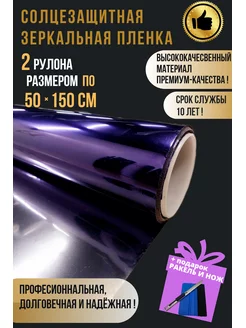 СОЛЦЕЗАЩИТНАЯ ЗЕРКАЛЬНАЯ ПЛЕНКА

2 РУЛОНА РАЗМЕРОМ ПО 50 × 150 СМ

ВЫСОКОКАЧЕСВЕННЫЙ МАТЕРИАЛ ПРЕМИУМ-КАЧЕСТВА !

СРОК СЛУЖБЫ 10 ЛЕТ !

+ подарок РАКЕЛЬ И НОЖ

ПРОФЕСИОННАЛЬНАЯ, ДОЛГОВЕЧНАЯ И НАДЁЖНАЯ !